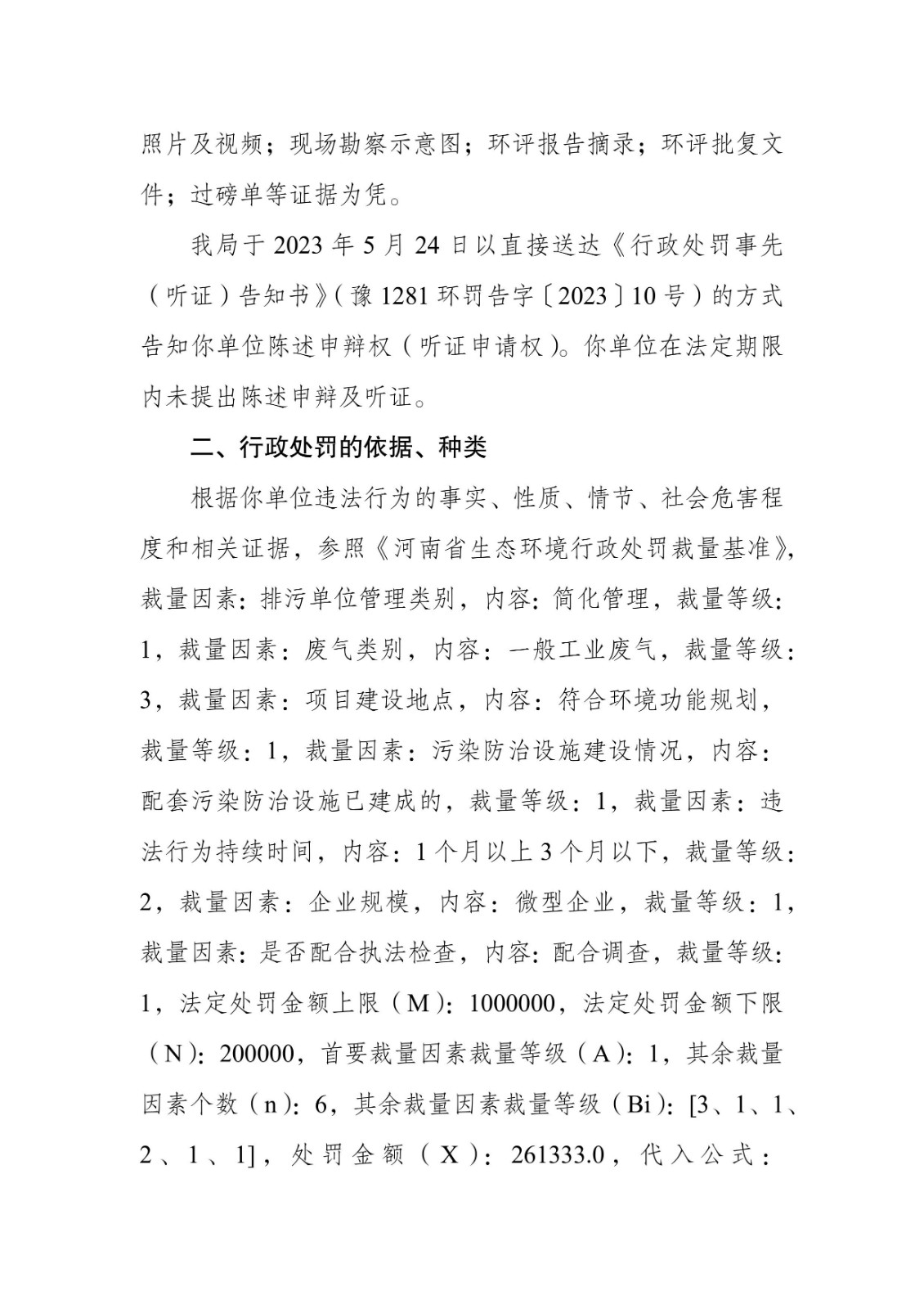 照片及视频；现场勘察示意图；环评报告摘录；环评批复文件；过磅单等证据为凭。

我局于 2023 年 5 月 24 日以直接送达《行政处罚事先（听证）告知书》（豫 1281 环罚告字〔2023〕10 号）的方式告知你单位陈述申辩权（听证申请权）。你单位在法定期限内未提出陈述申辩及听证。

二、行政处罚的依据、种类

根据你单位违法行为的事实、性质、情节、社会危害程度和相关证据，参照《河南省生态环境行政处罚裁量基准》，裁量因素：排污单位管理类别，内容：简化管理，裁量等级：1，裁量因素：废气类别，内容：一般工业废气，裁量等级：3，裁量因素：项目建设地点，内容：符合环境功能规划，裁量等级：1，裁量因素：污染防治设施建设情况，内容：配套污染防治设施已建成的，裁量等级：1，裁量因素：违法行为持续时间，内容：1 个月以上 3 个月以下，裁量等级：2，裁量因素：企业规模，内容：微型企业，裁量等级：1，裁量因素：是否配合执法检查，内容：配合调查，裁量等级：1，法定处罚金额上限（M）：1000000，法定处罚金额下限（N）：200000，首要裁量因素裁量等级（A）：1，其余裁量因素个数（n）：6，其余裁量因素裁量等级（Bi）：[3、1、1、2、1、1]，处罚金额（X）：261333.0，代入公式：